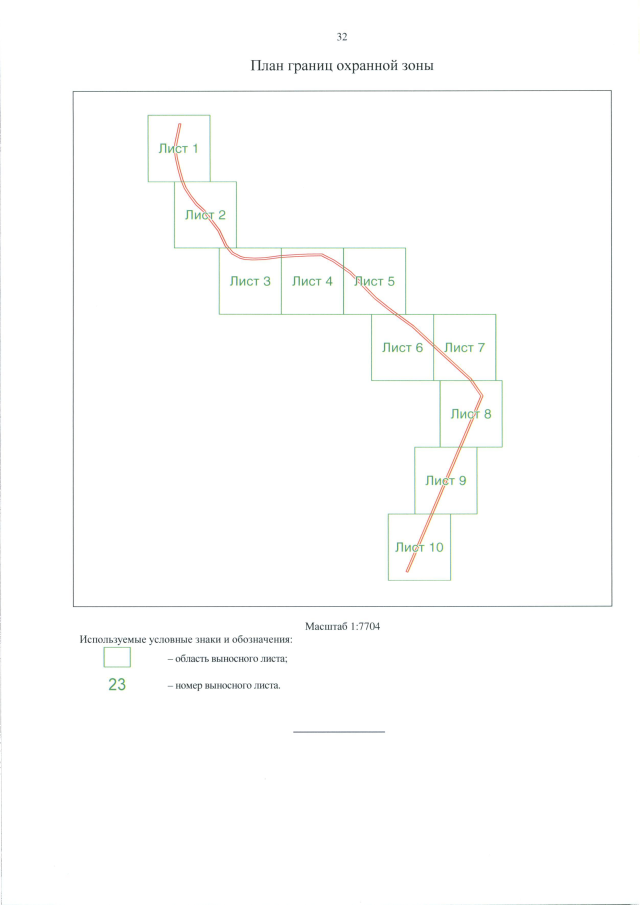 32

План границ охранной зоны

Лист 1

Лист 2

Лист 3

Лист 4

Лист 5

Лист 6

Лист 7

Лист 8

Лист 9

Лист 10

Масштаб 1:7704

Используемые условные знаки и обозначения:

– область выносного листа;

23 – номер выносного листа.